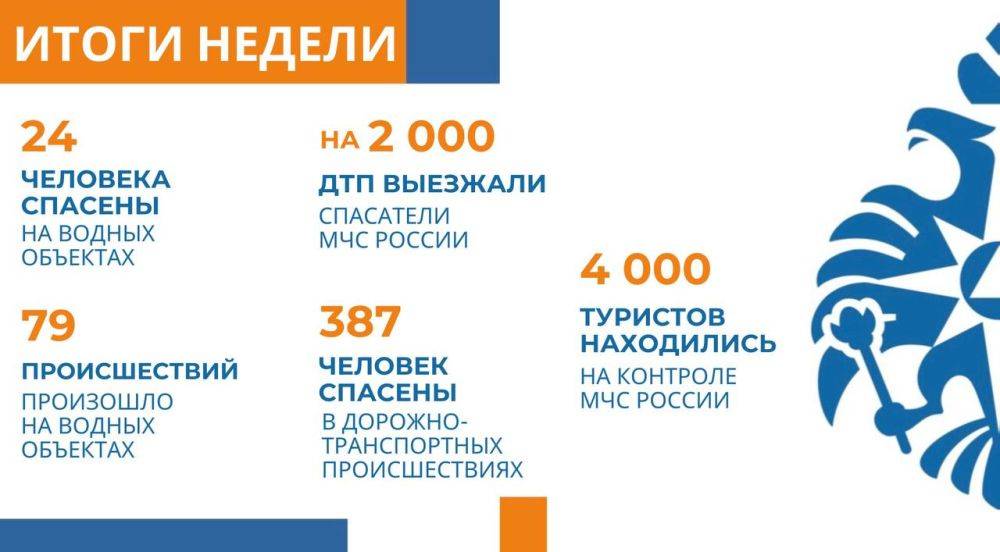 ИТОГИ НЕДЕЛИ

24

ЧЕЛОВЕКА СПАСЕНЫ

НА ВОДНЫХ ОБЪЕКТАХ

79

ПРОИСШЕСТВИЙ

ПРОИЗОШЛО НА ВОДНЫХ ОБЪЕКТАХ

НА 2 000

ДТП ВЫЕЗЖАЛИ

СПАСАТЕЛИ МЧС РОССИИ

387

ЧЕЛОВЕК СПАСЕНЫ

В ДОРОЖНО-ТРАНСПОРТНЫХ ПРОИСШЕСТВИЯХ

4 000

ТУРИСТОВ НАХОДИЛИСЬ

НА КОНТРОЛЕ МЧС РОССИИ